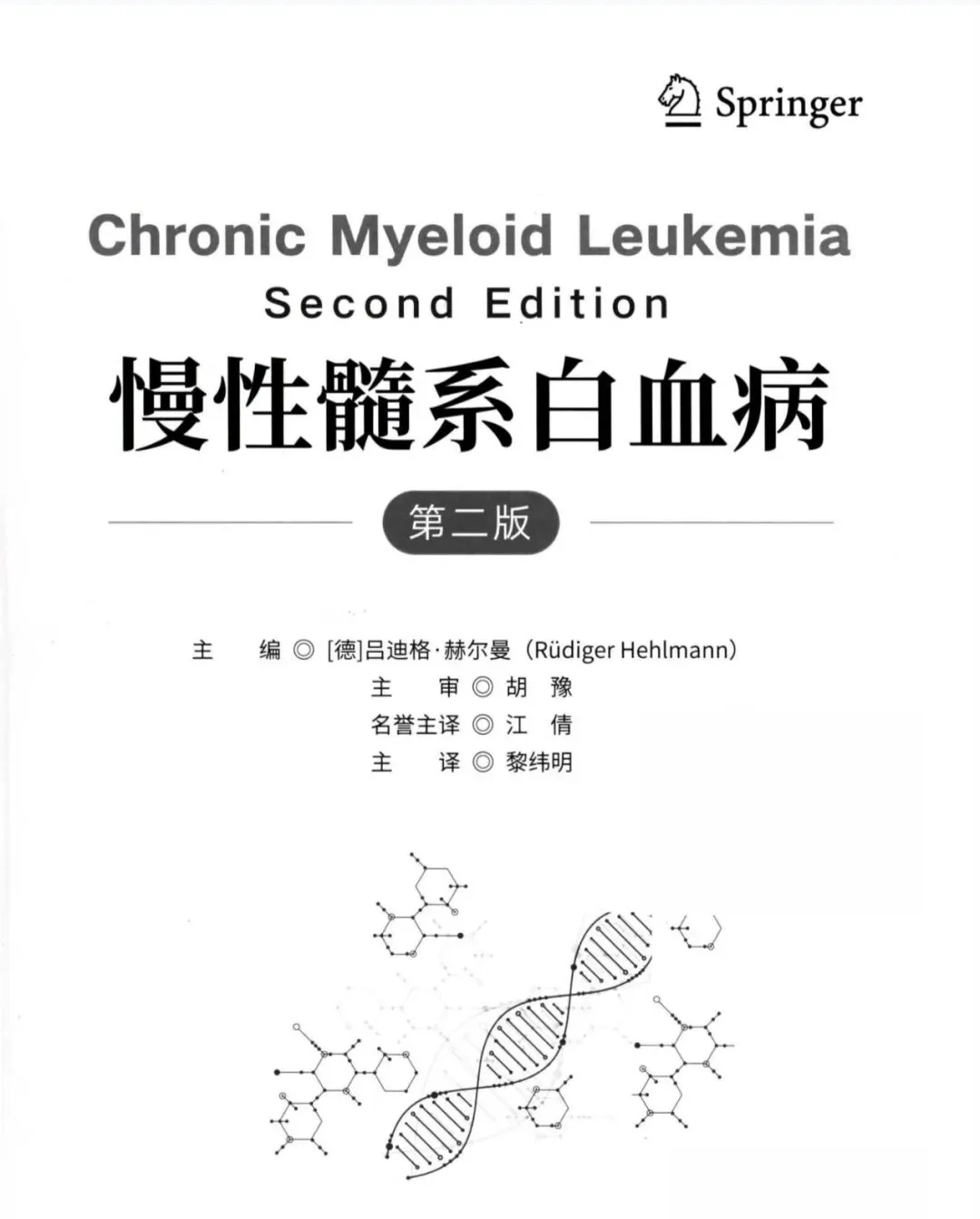 Springer

Chronic Myeloid Leukemia
Second Edition

慢性髓系白血病

第二版

主 编 ◎ [德]吕迪格·赫尔曼（Rüdiger Hehlmann）
主 审 ◎ 胡 豫
名誉主译 ◎ 江 倩
主 译 ◎ 黎纬明